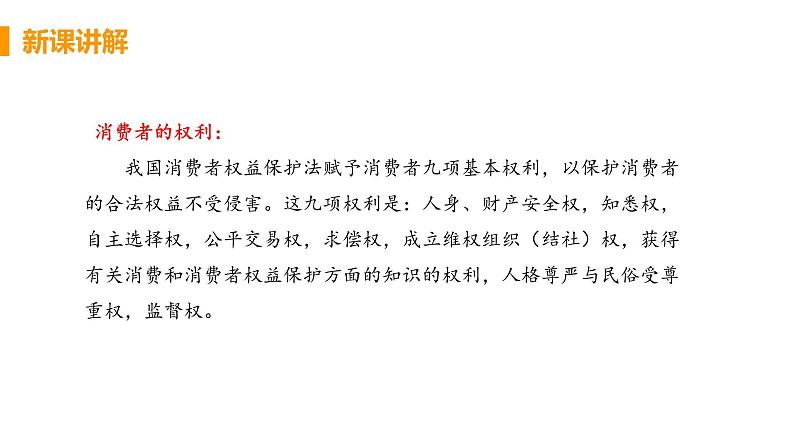 新课讲解

消费者的权利：

我国消费者权益保护法赋予消费者九项基本权利，以保护消费者的合法权益不受侵害。这九项权利是：人身、财产安全权，知悉权，自主选择权，公平交易权，求偿权，成立维权组织（结社）权，获得有关消费和消费者权益保护方面的知识的权利，人格尊严与民俗受尊重权，监督权。